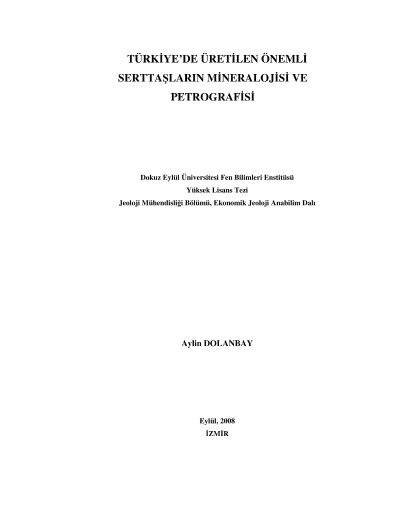 TÜRKİYE'DE ÜRETİLEN ÖNEMLİ
SERTTAŞLARIN MİNERALOJİSİ VE
PETROGRAFİSİ

Dokuz Eylül Üniversitesi Fen Bilimleri Enstitüsü
Yüksek Lisans Tezi
Jeoloji Mühendisliği Bölümü, Ekonomik Jeoloji Anabilim Dalı

Aylin DOLANBAY

Eylül, 2008
İZMİR